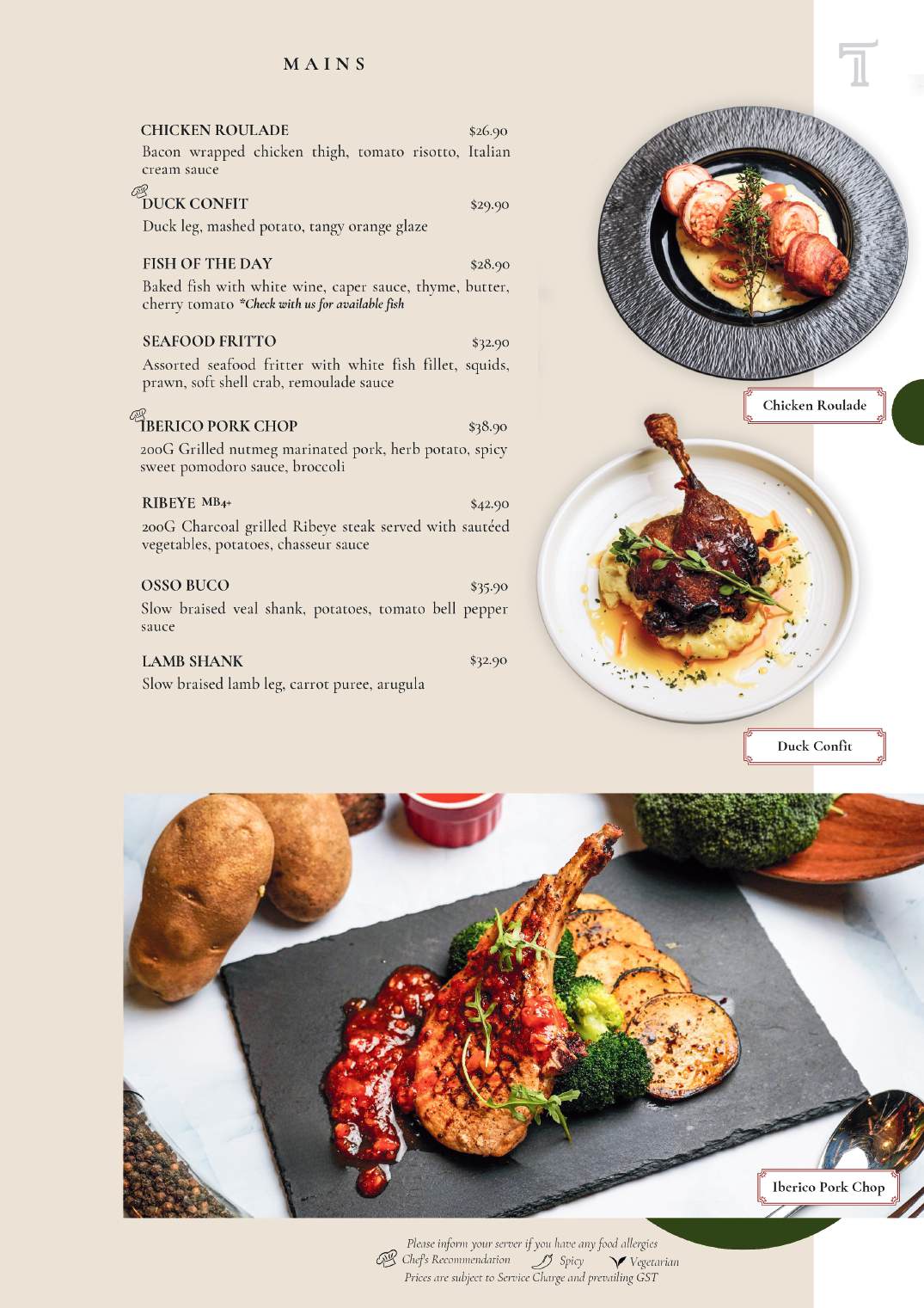 MAINS

CHICKEN ROULADE $26.90
Bacon wrapped chicken thigh, tomato risotto, Italian cream sauce

DUCK CONFIT $29.90
Duck leg, mashed potato, tangy orange glaze

FISH OF THE DAY $28.90
Baked fish with white wine, caper sauce, thyme, butter, cherry tomato *Check with us for available fish

SEAFOOD FRITTO $32.90
Assorted seafood fritter with white fish fillet, squids, prawn, soft shell crab, remoulade sauce

IBERICO PORK CHOP $38.90
200G Grilled nutmeg marinated pork, herb potato, spicy sweet pomodoro sauce, broccoli

RIBEYE MB4+ $42.90
200G Charcoal grilled Ribeye steak served with sautéed vegetables, potatoes, chasseur sauce

OSSO BUCO $35.90
Slow braised veal shank, potatoes, tomato bell pepper sauce

LAMB SHANK $32.90
Slow braised lamb leg, carrot puree, arugula

Chicken Roulade

Duck Confit

Iberico Pork Chop

Please inform your server if you have any food allergies
Chef's Recommendation Spicy Vegetarian
Prices are subject to Service Charge and prevailing GST